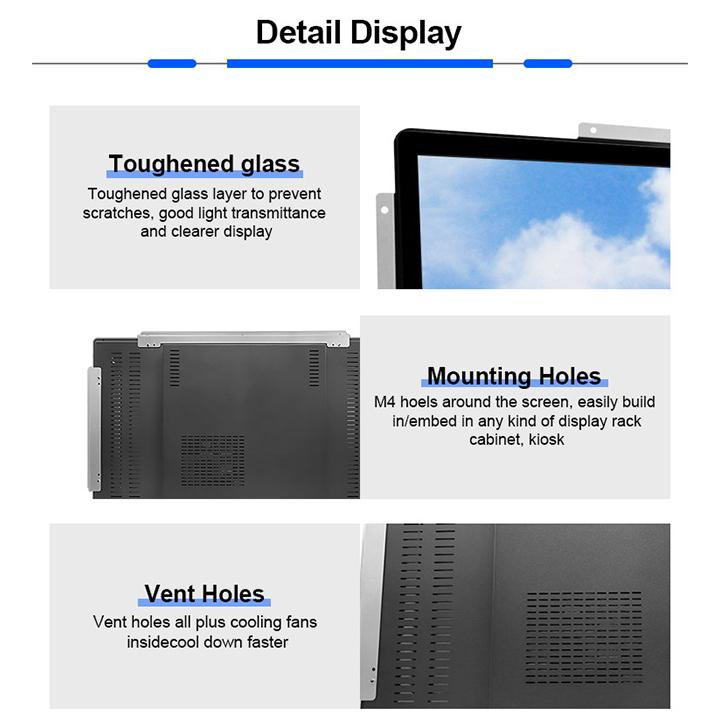 Detail Display

Toughened glass
Toughened glass layer to prevent scratches, good light transmittance and clearer display

Mounting Holes
M4 hoels around the screen, easily build in/embed in any kind of display rack cabinet, kiosk

Vent Holes
Vent holes all plus cooling fans insidecool down faster